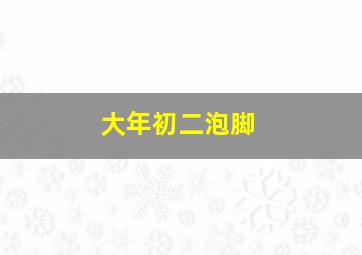 大年初二泡脚